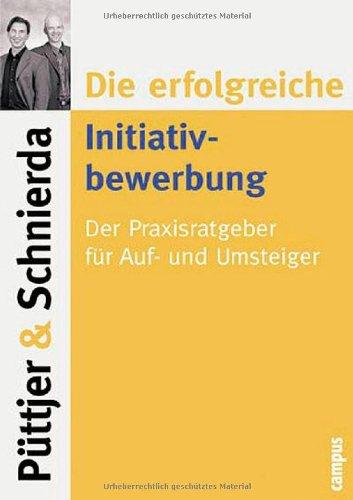 Urheberrechtlich geschütztes Material

Püttjer & Schnierda

Die erfolgreiche

Initiativbewerbung

Der Praxisratgeber für Auf- und Umsteiger

campus

Urheberrechtlich geschütztes Material